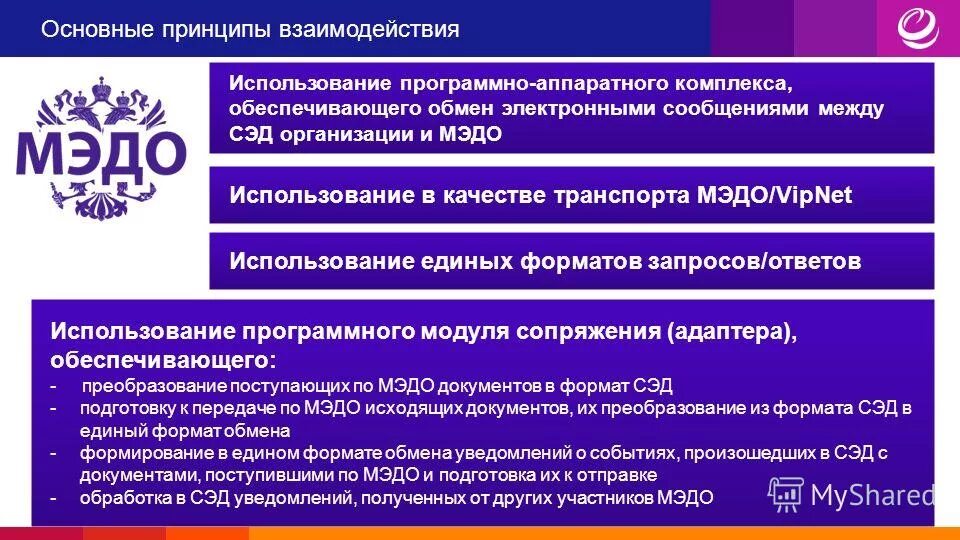 Основные принципы взаимодействия

МЭДО

Использование программно-аппаратного комплекса, обеспечивающего обмен электронными сообщениями между СЭД организации и МЭДО

Использование в качестве транспорта МЭДО/VipNet

Использование единых форматов запросов/ответов

Использование программного модуля сопряжения (адаптера), обеспечивающего:
- преобразование поступающих по МЭДО документов в формат СЭД
- подготовку к передаче по МЭДО исходящих документов, их преобразование из формата СЭД в единый формат обмена
- формирование в едином формате обмена уведомлений о событиях, произошедших в СЭД с документами, поступившими по МЭДО и подготовка их к отправке
- обработка в СЭД уведомлений, полученных от других участников МЭДО

MyShared